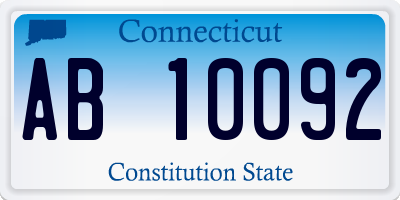 Connecticut

AB 10092

Constitution State